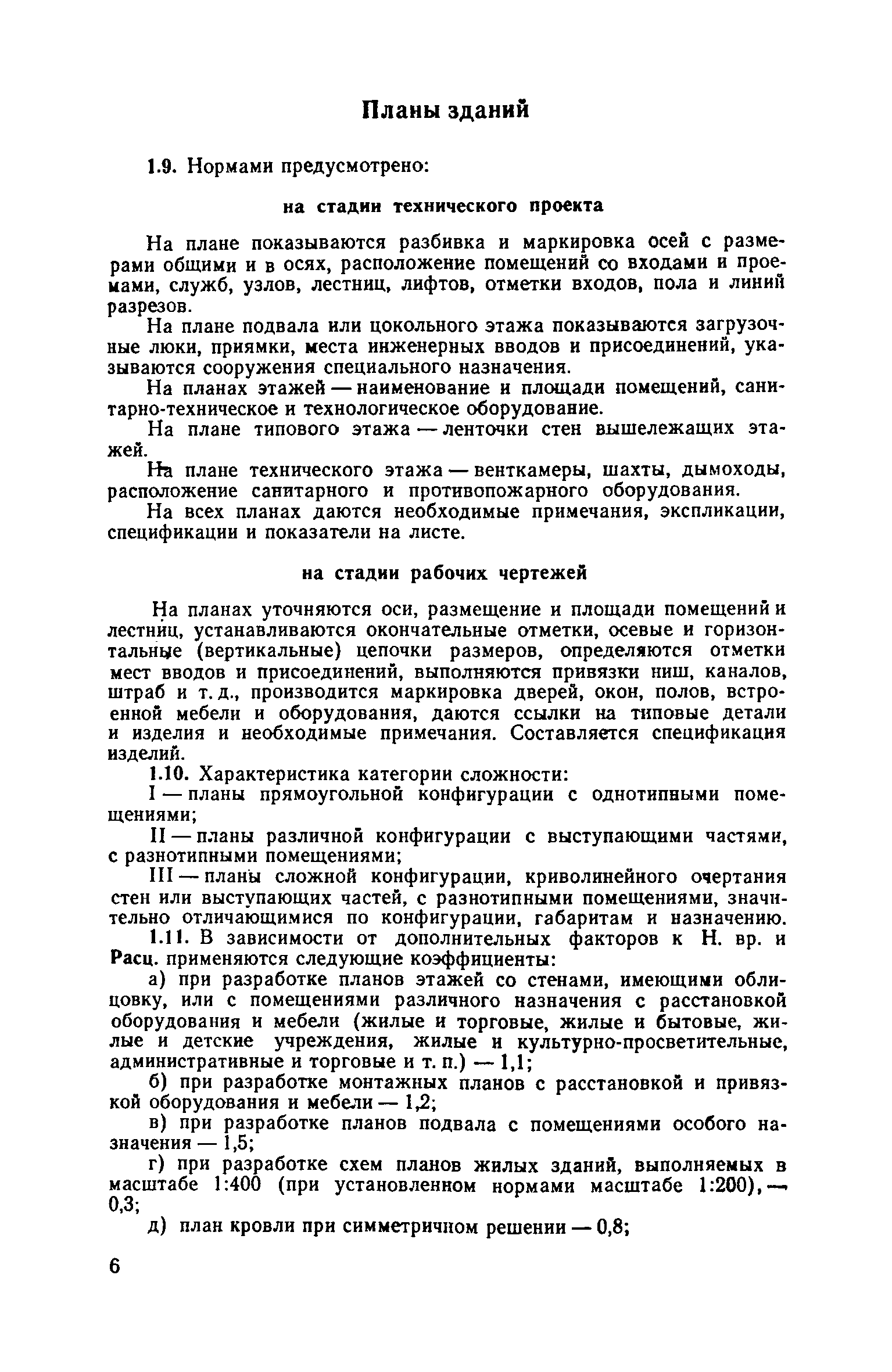 Планы зданий

1.9. Нормами предусмотрено:

на стадии технического проекта

На плане показываются разбивка и маркировка осей с размерами общими и в осях, расположение помещений со входами и проемами, служб, узлов, лестниц, лифтов, отметки входов, пола и линий разрезов.

На плане подвала или цокольного этажа показываются загрузочные люки, приямки, места инженерных вводов и присоединений, указываются сооружения специального назначения.

На планах этажей — наименование и площади помещений, санитарно-техническое и технологическое оборудование.

На плане типового этажа — ленточки стен вышележащих этажей.

На плане технического этажа — венткамеры, шахты, дымоходы, расположение санитарного и противопожарного оборудования.

На всех планах даются необходимые примечания, экспликации, спецификации и показатели на листе.

на стадии рабочих чертежей

На планах уточняются оси, размещение и площади помещений и лестниц, устанавливаются окончательные отметки, осевые и горизонтальные (вертикальные) цепочки размеров, определяются отметки мест вводов и присоединений, выполняются привязки ниш, каналов, штраб и т. д., производится маркировка дверей, окон, полов, встроенной мебели и оборудования, даются ссылки на типовые детали и изделия и необходимые примечания. Составляется спецификация изделий.

1.10. Характеристика категории сложности:

I — планы прямоугольной конфигурации с однотипными помещениями;

II — планы различной конфигурации с выступающими частями, с разнотипными помещениями;

III — планы сложной конфигурации, криволинейного очертания стен или выступающих частей, с разнотипными помещениями, значительно отличающимися по конфигурации, габаритам и назначению.

1.11. В зависимости от дополнительных факторов к Н. вр. и Расц. применяются следующие коэффициенты:

а) при разработке планов этажей со стенами, имеющими облицовку, или с помещениями различного назначения с расстановкой оборудования и мебели (жилые и торговые, жилые и бытовые, жилые и детские учреждения, жилые и культурно-просветительные, административные и торговые и т. п.) — 1,1;

б) при разработке монтажных планов с расстановкой и привязкой оборудования и мебели — 1,2;

в) при разработке планов подвала с помещениями особого назначения — 1,5;

г) при разработке схем планов жилых зданий, выполняемых в масштабе 1:400 (при установленном нормами масштабе 1:200), — 0,3;

д) план кровли при симметричном решении — 0,8;

6